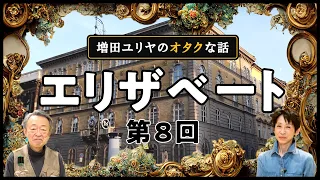 増田ユリヤのオタクな話

エリザベート

第8回